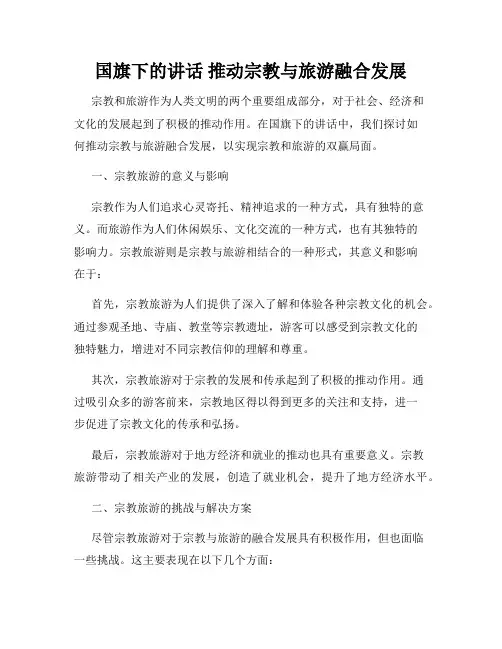 国旗下的讲话 推动宗教与旅游融合发展

宗教和旅游作为人类文明的两个重要组成部分，对于社会、经济和文化的发展起到了积极的推动作用。在国旗下的讲话中，我们探讨如何推动宗教与旅游融合发展，以实现宗教和旅游的双赢局面。

一、宗教旅游的意义与影响

宗教作为人们追求心灵寄托、精神追求的一种方式，具有独特的意义。而旅游作为人们休闲娱乐、文化交流的一种方式，也有其独特的影响力。宗教旅游则是宗教与旅游相结合的一种形式，其意义和影响在于：

首先，宗教旅游为人们提供了深入了解和体验各种宗教文化的机会。通过参观圣地、寺庙、教堂等宗教遗址，游客可以感受到宗教文化的独特魅力，增进对不同宗教信仰的理解和尊重。

其次，宗教旅游对于宗教的发展和传承起到了积极的推动作用。通过吸引众多的游客前来，宗教地区得以得到更多的关注和支持，进一步促进了宗教文化的传承和弘扬。

最后，宗教旅游对于地方经济和就业的推动也具有重要意义。宗教旅游带动了相关产业的发展，创造了就业机会，提升了地方经济水平。

二、宗教旅游的挑战与解决方案

尽管宗教旅游对于宗教与旅游的融合发展具有积极作用，但也面临一些挑战。这主要表现在以下几个方面：